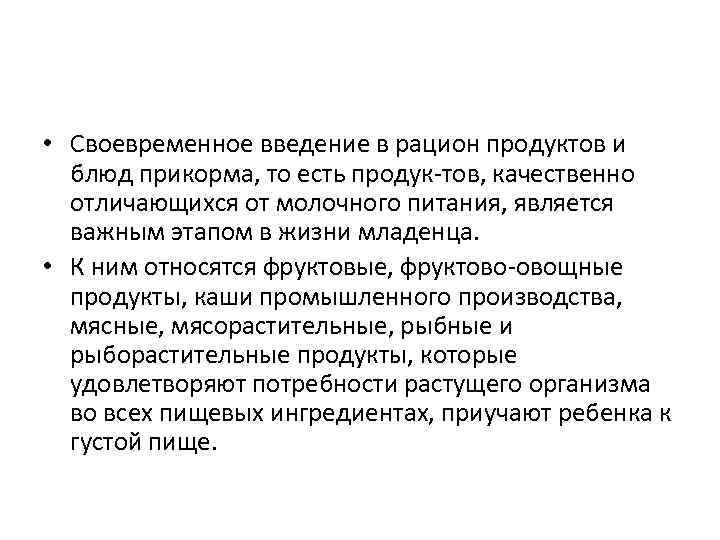 • Своевременное введение в рацион продуктов и блюд прикорма, то есть продук-тов, качественно отличающихся от молочного питания, является важным этапом в жизни младенца.

• К ним относятся фруктовые, фруктово-овощные продукты, каши промышленного производства, мясные, мясорастительные, рыбные и рыборастительные продукты, которые удовлетворяют потребности растущего организма во всех пищевых ингредиентах, приучают ребенка к густой пище.